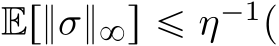 $\mathbb{E}[\|\sigma\|_\infty] \leqslant \eta^{-1}($